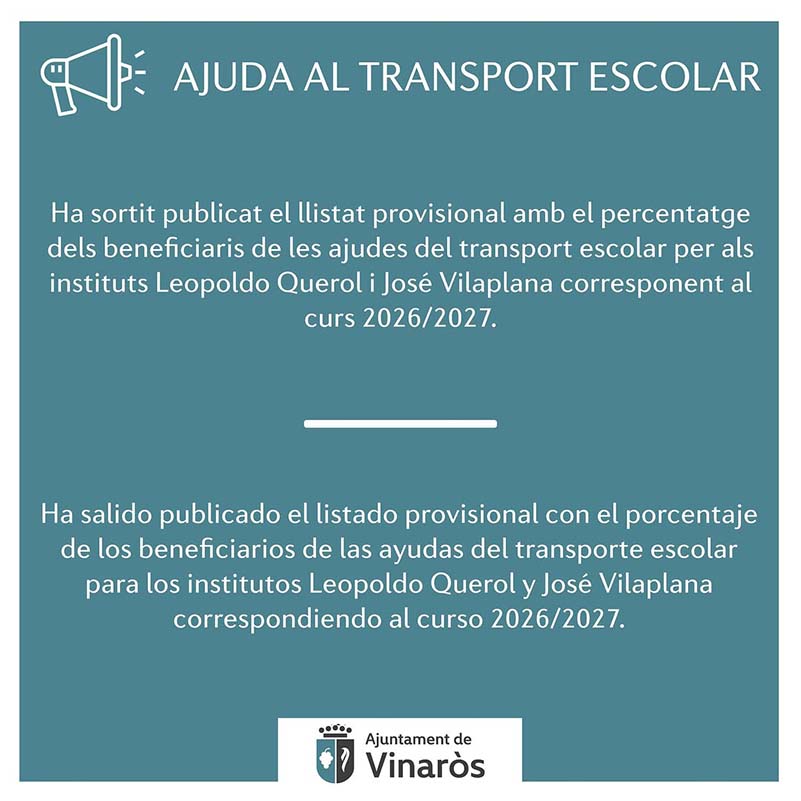 AJUDA AL TRANSPORT ESCOLAR

Ha sortit publicat el llistat provisional amb el percentatge dels beneficiaris de les ajudes del transport escolar per als instituts Leopoldo Querol i José Vilaplana corresponent al curs 2026/2027.

Ha salido publicado el listado provisional con el porcentaje de los beneficiarios de las ayudas del transporte escolar para los institutos Leopoldo Querol y José Vilaplana correspondiendo al curso 2026/2027.

Ajuntament de
Vinaròs